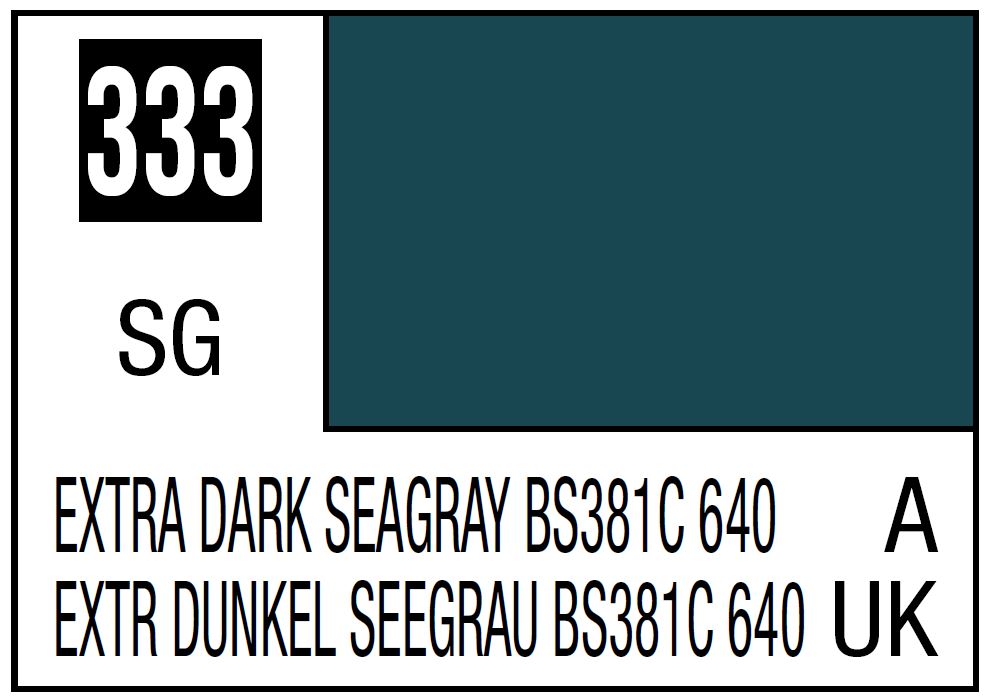 333

SG

EXTRA DARK SEAGRAY BS381C 640 A
EXTR DUNKEL SEEGRAU BS381C 640 UK